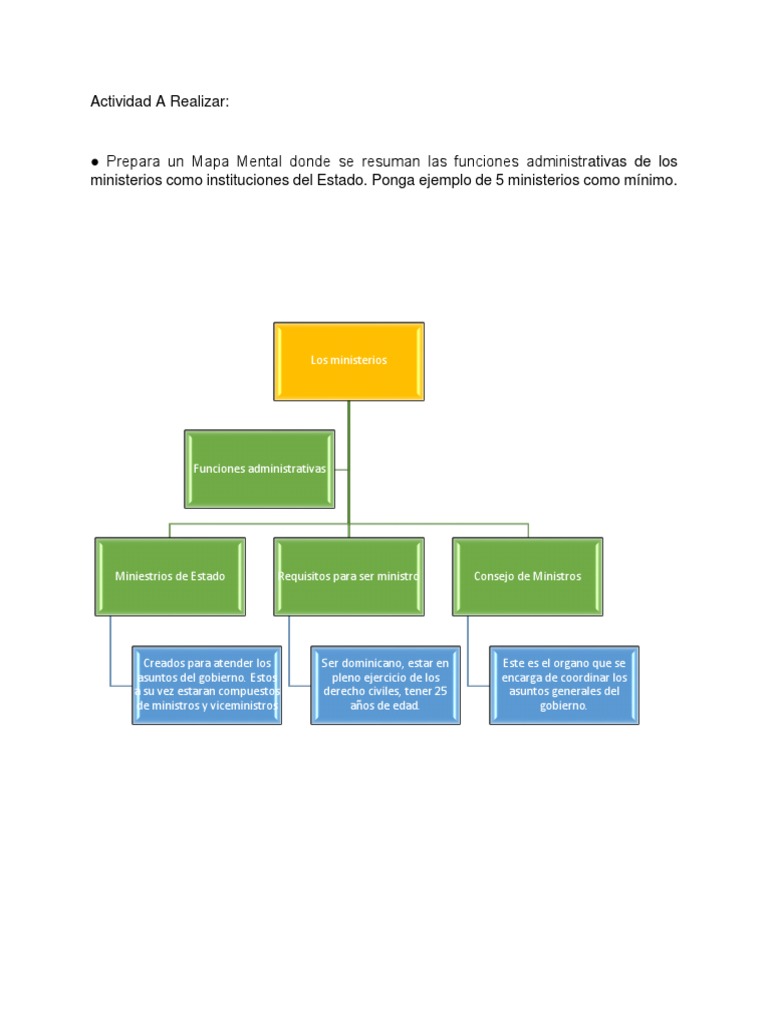 Actividad A Realizar:

● Prepara un Mapa Mental donde se resuman las funciones administrativas de los ministerios como instituciones del Estado. Ponga ejemplo de 5 ministerios como mínimo.

Los ministerios

Funciones administrativas

Miniestrios de Estado

Requisitos para ser ministro

Consejo de Ministros

Creados para atender los asuntos del gobierno. Estos a su vez estaran compuestos de ministros y viceministros

Ser dominicano, estar en pleno ejercicio de los derecho civiles, tener 25 años de edad.

Este es el organo que se encarga de coordinar los asuntos generales del gobierno.